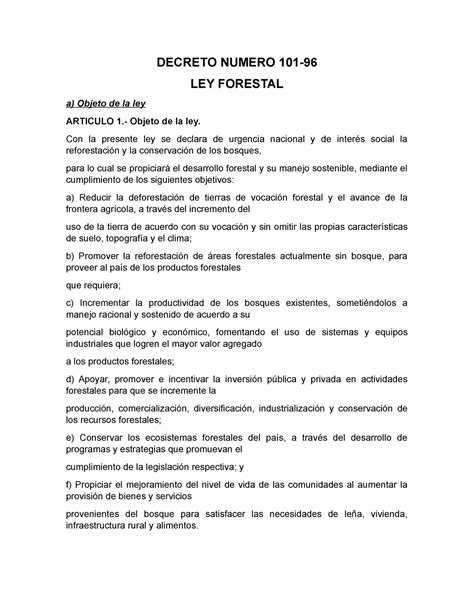 DECRETO NUMERO 101-96

LEY FORESTAL

a) Objeto de la ley

ARTICULO 1.- Objeto de la ley.

Con la presente ley se declara de urgencia nacional y de interés social la reforestación y la conservación de los bosques,

para lo cual se propiciará el desarrollo forestal y su manejo sostenible, mediante el cumplimiento de los siguientes objetivos:

a) Reducir la deforestación de tierras de vocación forestal y el avance de la frontera agrícola, a través del incremento del

uso de la tierra de acuerdo con su vocación y sin omitir las propias características de suelo, topografía y el clima;

b) Promover la reforestación de áreas forestales actualmente sin bosque, para proveer al país de los productos forestales

que requiera;

c) Incrementar la productividad de los bosques existentes, sometiéndolos a manejo racional y sostenido de acuerdo a su

potencial biológico y económico, fomentando el uso de sistemas y equipos industriales que logren el mayor valor agregado

a los productos forestales;

d) Apoyar, promover e incentivar la inversión pública y privada en actividades forestales para que se incremente la

producción, comercialización, diversificación, industrialización y conservación de los recursos forestales;

e) Conservar los ecosistemas forestales del país, a través del desarrollo de programas y estrategias que promuevan el

cumplimiento de la legislación respectiva; y

f) Propiciar el mejoramiento del nivel de vida de las comunidades al aumentar la provisión de bienes y servicios

provenientes del bosque para satisfacer las necesidades de leña, vivienda, infraestructura rural y alimentos.